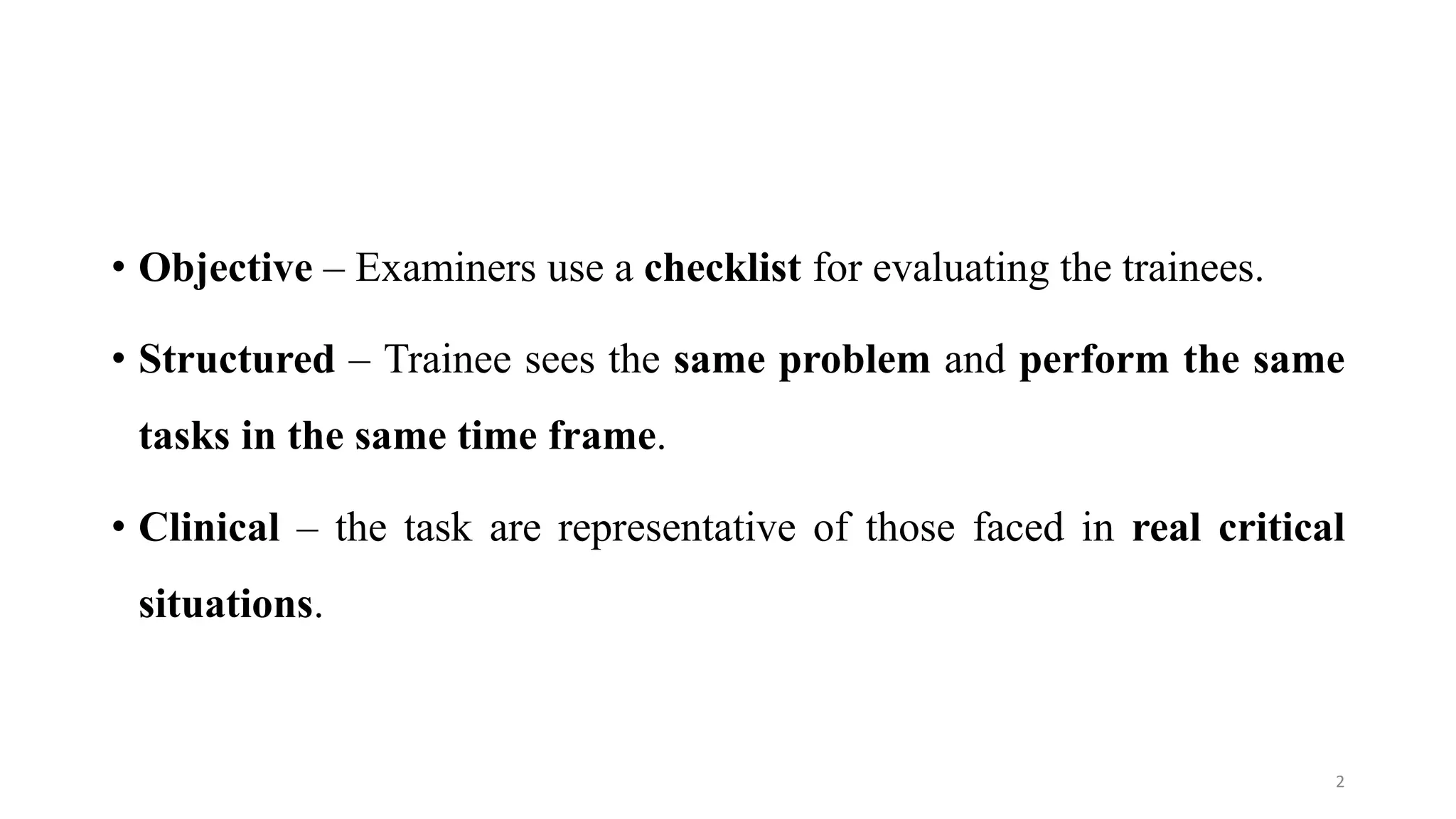 • Objective – Examiners use a checklist for evaluating the trainees.

• Structured – Trainee sees the same problem and perform the same tasks in the same time frame.

• Clinical – the task are representative of those faced in real critical situations.

2